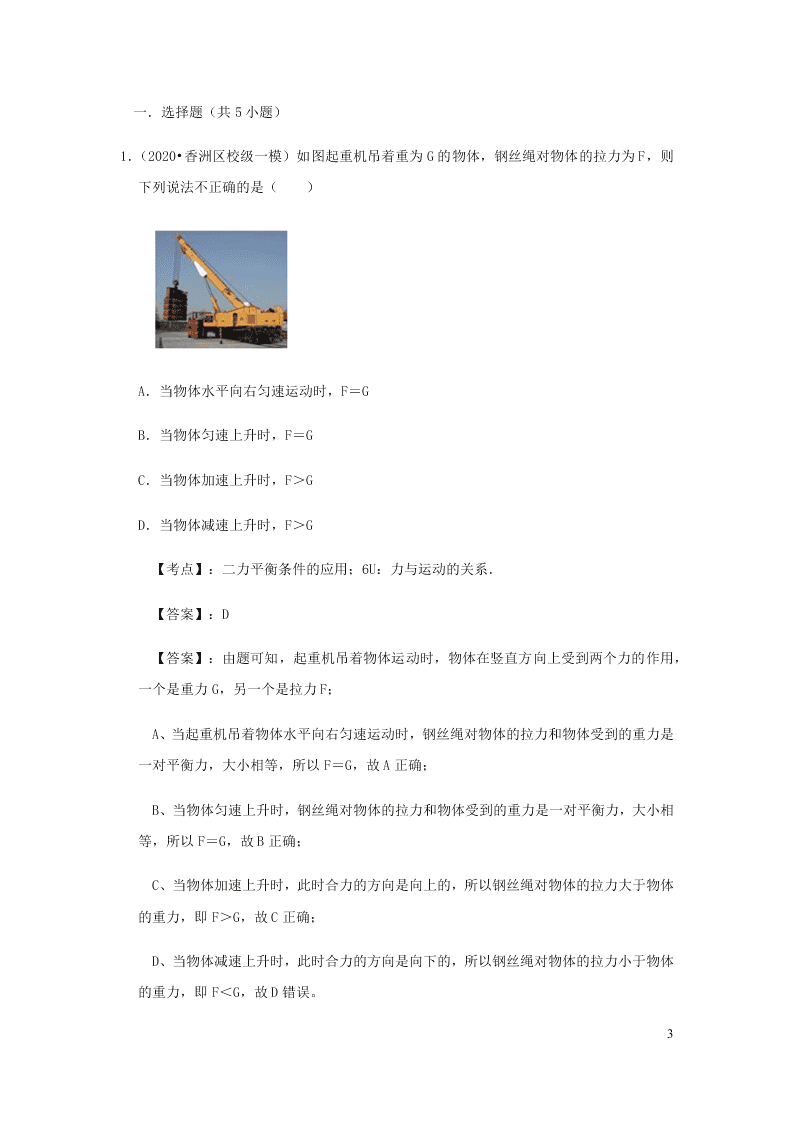 一．选择题（共 5 小题）

1．（2020•香洲区校级一模）如图起重机吊着重为 G 的物体，钢丝绳对物体的拉力为 F，则下列说法不正确的是（　　）

A．当物体水平向右匀速运动时，F＝G

B．当物体匀速上升时，F＝G

C．当物体加速上升时，F＞G

D．当物体减速上升时，F＞G

【考点】：二力平衡条件的应用；6U：力与运动的关系．

【答案】：D

【答案】：由题可知，起重机吊着物体运动时，物体在竖直方向上受到两个力的作用，一个是重力 G，另一个是拉力 F；

A、当起重机吊着物体水平向右匀速运动时，钢丝绳对物体的拉力和物体受到的重力是一对平衡力，大小相等，所以 F＝G，故 A 正确；

B、当物体匀速上升时，钢丝绳对物体的拉力和物体受到的重力是一对平衡力，大小相等，所以 F＝G，故 B 正确；

C、当物体加速上升时，此时合力的方向是向上的，所以钢丝绳对物体的拉力大于物体的重力，即 F＞G，故 C 正确；

D、当物体减速上升时，此时合力的方向是向下的，所以钢丝绳对物体的拉力小于物体的重力，即 F＜G，故 D 错误。

3